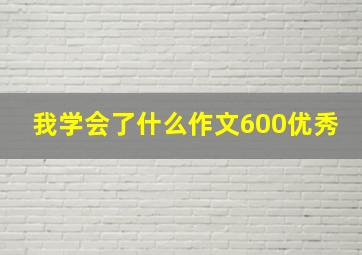 我学会了什么作文600优秀